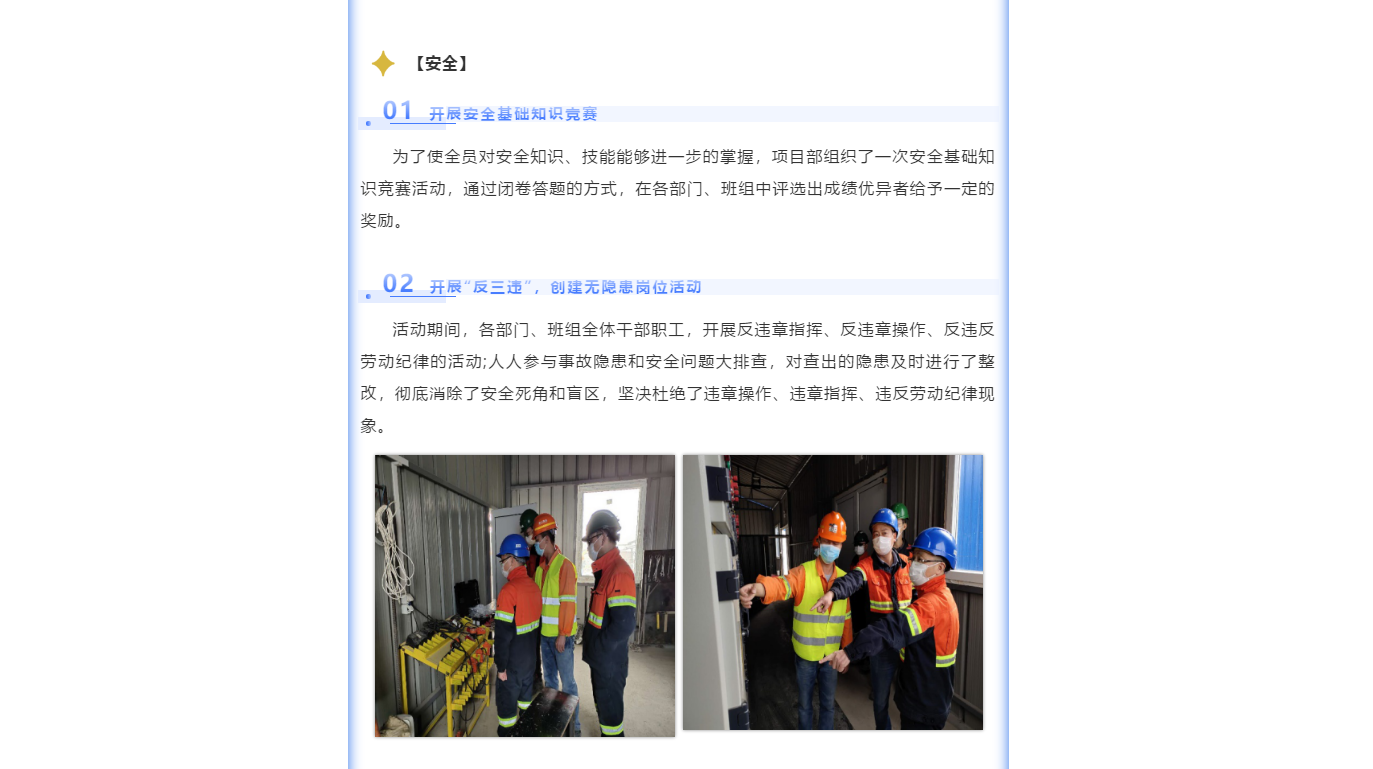 【安全】

01 开展安全基础知识竞赛

为了使全员对安全知识、技能能够进一步的掌握，项目部组织了一次安全基础知识竞赛活动，通过闭卷答题的方式，在各部门、班组中评选出成绩优异者给予一定的奖励。

02 开展“反三违”，创建无隐患岗位活动

活动期间，各部门、班组全体干部职工，开展反违章指挥、反违章操作、反违反劳动纪律的活动;人人参与事故隐患和安全问题大排查，对查出的隐患及时进行了整改，彻底消除了安全死角和盲区，坚决杜绝了违章操作、违章指挥、违反劳动纪律现象。